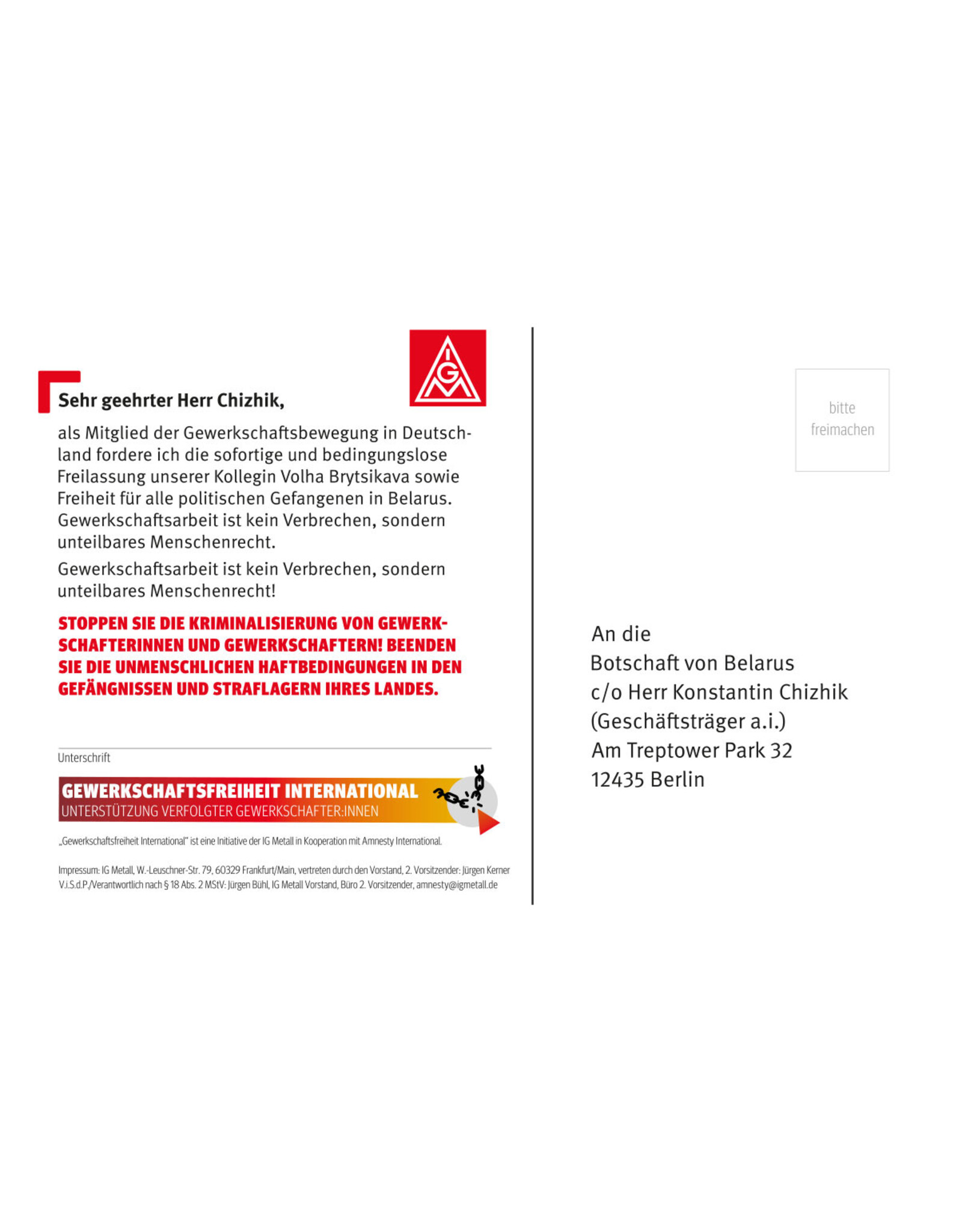 IGM

Sehr geehrter Herr Chizhik,

als Mitglied der Gewerkschaftsbewegung in Deutschland fordere ich die sofortige und bedingungslose Freilassung unserer Kollegin Volha Brytsikava sowie Freiheit für alle politischen Gefangenen in Belarus. Gewerkschaftsarbeit ist kein Verbrechen, sondern unteilbares Menschenrecht.

Gewerkschaftsarbeit ist kein Verbrechen, sondern unteilbares Menschenrecht!

STOPPEN SIE DIE KRIMINALISIERUNG VON GEWERKSCHAFTERINNEN UND GEWERKSCHAFTERN! BEENDEN SIE DIE UNMENSCHLICHEN HAFTBEDINGUNGEN IN DEN GEFÄNGNISSEN UND STRAFLAGERN IHRES LANDES.

Unterschrift

GEWERKSCHAFTSFREIHEIT INTERNATIONAL
UNTERSTÜTZUNG VERFOLGTER GEWERKSCHAFTER:INNEN

„Gewerkschaftsfreiheit International" ist eine Initiative der IG Metall in Kooperation mit Amnesty International.

Impressum: IG Metall, W.-Leuschner-Str. 79, 60329 Frankfurt/Main, vertreten durch den Vorstand, 2. Vorsitzender: Jürgen Kerner V.i.S.d.P./Verantwortlich nach § 18 Abs. 2 MStV: Jürgen Bühl, IG Metall Vorstand, Büro 2. Vorsitzender, amnesty@igmetall.de

bitte freimachen

An die
Botschaft von Belarus
c/o Herr Konstantin Chizhik
(Geschäftsträger a.i.)
Am Treptower Park 32
12435 Berlin